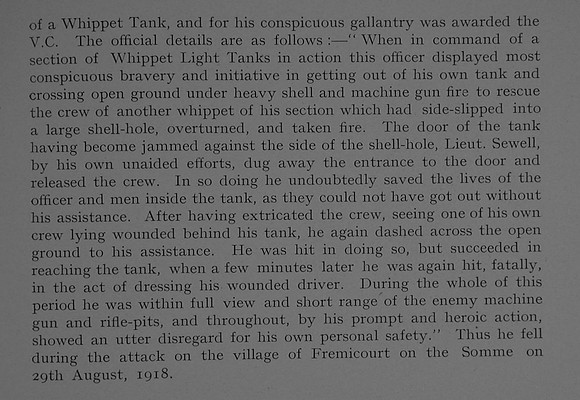 of a Whippet Tank, and for his conspicuous gallantry was awarded the V.C. The official details are as follows :—" When in command of a section of Whippet Light Tanks in action this officer displayed most conspicuous bravery and initiative in getting out of his own tank and crossing open ground under heavy shell and machine gun fire to rescue the crew of another whippet of his section which had side-slipped into a large shell-hole, overturned, and taken fire. The door of the tank having become jammed against the side of the shell-hole, Lieut. Sewell, by his own unaided efforts, dug away the entrance to the door and released the crew. In so doing he undoubtedly saved the lives of the officer and men inside the tank, as they could not have got out without his assistance. After having extricated the crew, seeing one of his own crew lying wounded behind his tank, he again dashed across the open ground to his assistance. He was hit in doing so, but succeeded in reaching the tank, when a few minutes later he was again hit, fatally, in the act of dressing his wounded driver. During the whole of this period he was within full view and short range of the enemy machine gun and rifle-pits, and throughout, by his prompt and heroic action, showed an utter disregard for his own personal safety." Thus he fell during the attack on the village of Fremicourt on the Somme on 29th August, 1918.